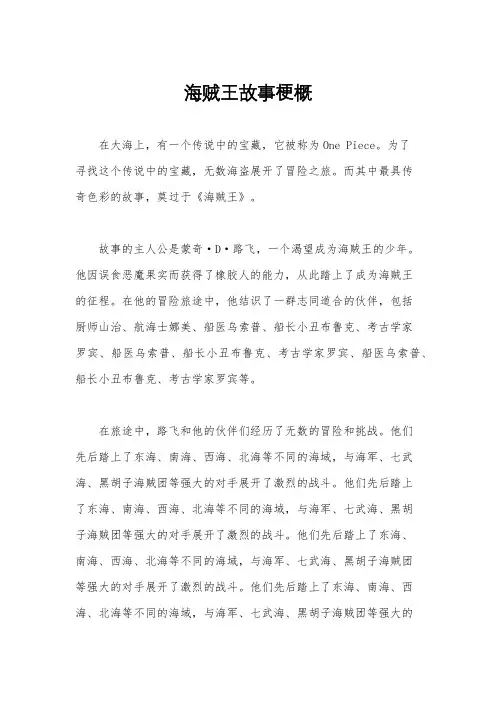 海贼王故事梗概

在大海上，有一个传说中的宝藏，它被称为One Piece。为了寻找这个传说中的宝藏，无数海盗展开了冒险之旅。而其中最具传奇色彩的故事，莫过于《海贼王》。

故事的主人公是蒙奇·D·路飞，一个渴望成为海贼王的少年。他因误食恶魔果实而获得了橡胶人的能力，从此踏上了成为海贼王的征程。在他的冒险旅途中，他结识了一群志同道合的伙伴，包括厨师山治、航海士娜美、船医乌索普、船长小丑布鲁克、考古学家罗宾、船医乌索普、船长小丑布鲁克、考古学家罗宾、船医乌索普、船长小丑布鲁克、考古学家罗宾等。

在旅途中，路飞和他的伙伴们经历了无数的冒险和挑战。他们先后踏上了东海、南海、西海、北海等不同的海域，与海军、七武海、黑胡子海贼团等强大的对手展开了激烈的战斗。他们先后踏上了东海、南海、西海、北海等不同的海域，与海军、七武海、黑胡子海贼团等强大的对手展开了激烈的战斗。他们先后踏上了东海、南海、西海、北海等不同的海域，与海军、七武海、黑胡子海贼团等强大的对手展开了激烈的战斗。他们先后踏上了东海、南海、西海、北海等不同的海域，与海军、七武海、黑胡子海贼团等强大的